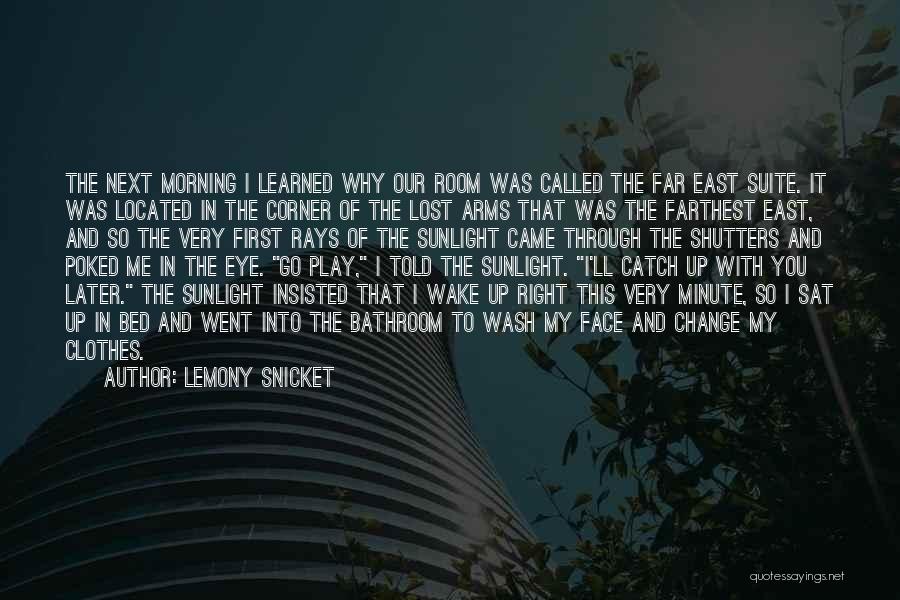 THE NEXT MORNING I LEARNED WHY OUR ROOM WAS CALLED THE FAR EAST SUITE. IT WAS LOCATED IN THE CORNER OF THE LOST ARMS THAT WAS THE FARTHEST EAST, AND SO THE VERY FIRST RAYS OF THE SUNLIGHT CAME THROUGH THE SHUTTERS AND POKED ME IN THE EYE. "GO PLAY," I TOLD THE SUNLIGHT. "I'LL CATCH UP WITH YOU LATER." THE SUNLIGHT INSISTED THAT I WAKE UP RIGHT THIS VERY MINUTE, SO I SAT UP IN BED AND WENT INTO THE BATHROOM TO WASH MY FACE AND CHANGE MY CLOTHES.

AUTHOR: LEMONY SNICKET

quotessayings.net